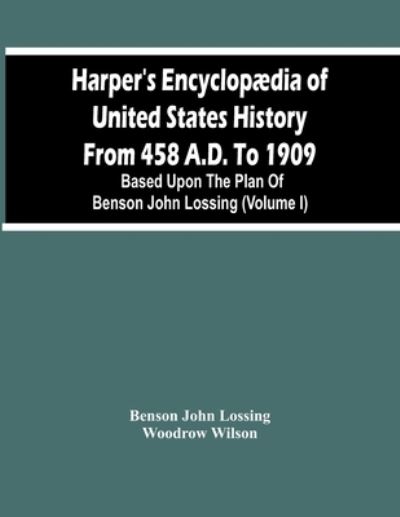 Harper's Encyclopædia of United States History From 458 A.D. To 1909
Based Upon The Plan Of Benson John Lossing (Volume I)

Benson John Lossing
Woodrow Wilson